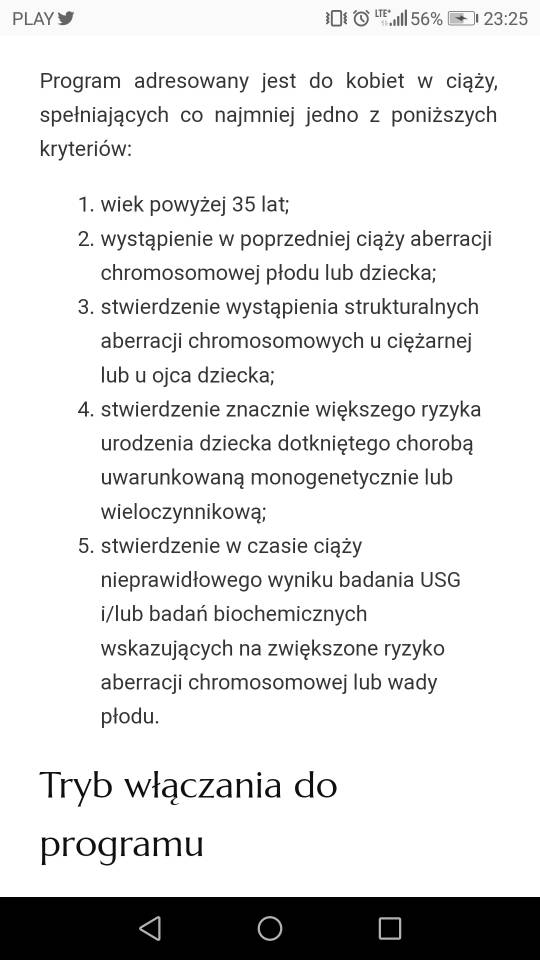 PLAY

LTE 56% 23:25

Program adresowany jest do kobiet w ciąży, spełniających co najmniej jedno z poniższych kryteriów:

1. wiek powyżej 35 lat;
2. wystąpienie w poprzedniej ciąży aberracji chromosomowej płodu lub dziecka;
3. stwierdzenie wystąpienia strukturalnych aberracji chromosomowych u ciężarnej lub u ojca dziecka;
4. stwierdzenie znacznie większego ryzyka urodzenia dziecka dotkniętego chorobą uwarunkowaną monogenetycznie lub wieloczynnikową;
5. stwierdzenie w czasie ciąży nieprawidłowego wyniku badania USG i/lub badań biochemicznych wskazujących na zwiększone ryzyko aberracji chromosomowej lub wady płodu.

Tryb włączania do programu